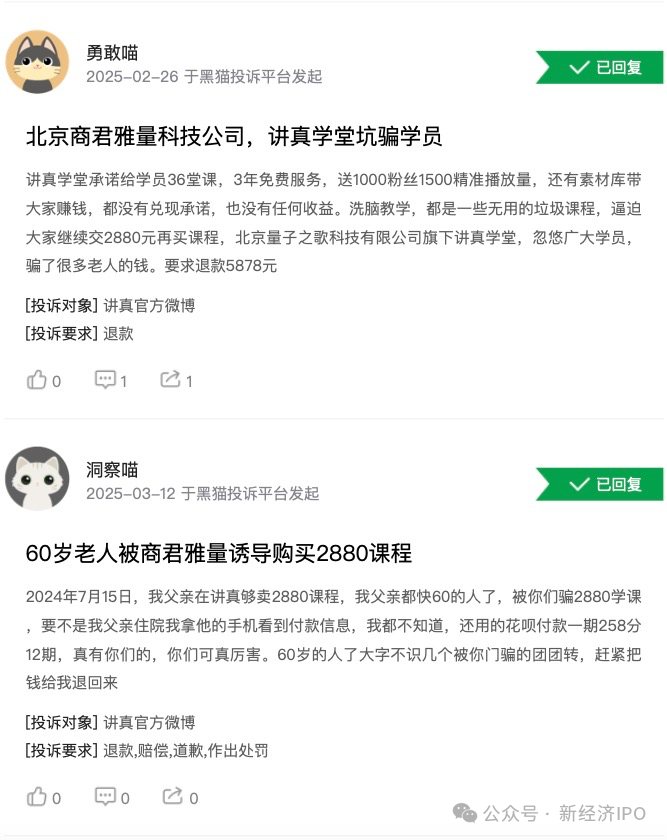 勇敢喵
2025-02-26 于黑猫投诉平台发起

已回复

北京商君雅量科技公司，讲真学堂坑骗学员

讲真学堂承诺给学员36堂课，3年免费服务，送1000粉丝1500精准播放量，还有素材库带大家赚钱，都没有兑现承诺，也没有任何收益。洗脑教学，都是一些无用的垃圾课程，逼迫大家继续交2880元再买课程，北京量子之歌科技有限公司旗下讲真学堂，忽悠广大学员，骗了很多老人的钱。要求退款5878元

[投诉对象] 讲真官方微博
[投诉要求] 退款

0 1 1

洞察喵
2025-03-12 于黑猫投诉平台发起

已回复

60岁老人被商君雅量诱导购买2880课程

2024年7月15日，我父亲在讲真够卖2880课程，我父亲都快60的人了，被你们骗2880学课，要不是我父亲住院我拿他的手机看到付款信息，我都不知道，还用的花呗付款一期258分12期，真有你们的，你们可真厉害。60岁的人了大字不识几个被你门骗的团团转，赶紧把钱给我退回来

[投诉对象] 讲真官方微博
[投诉要求] 退款,赔偿,道歉,作出处罚

0 0 0

公众号 · 新经济IPO